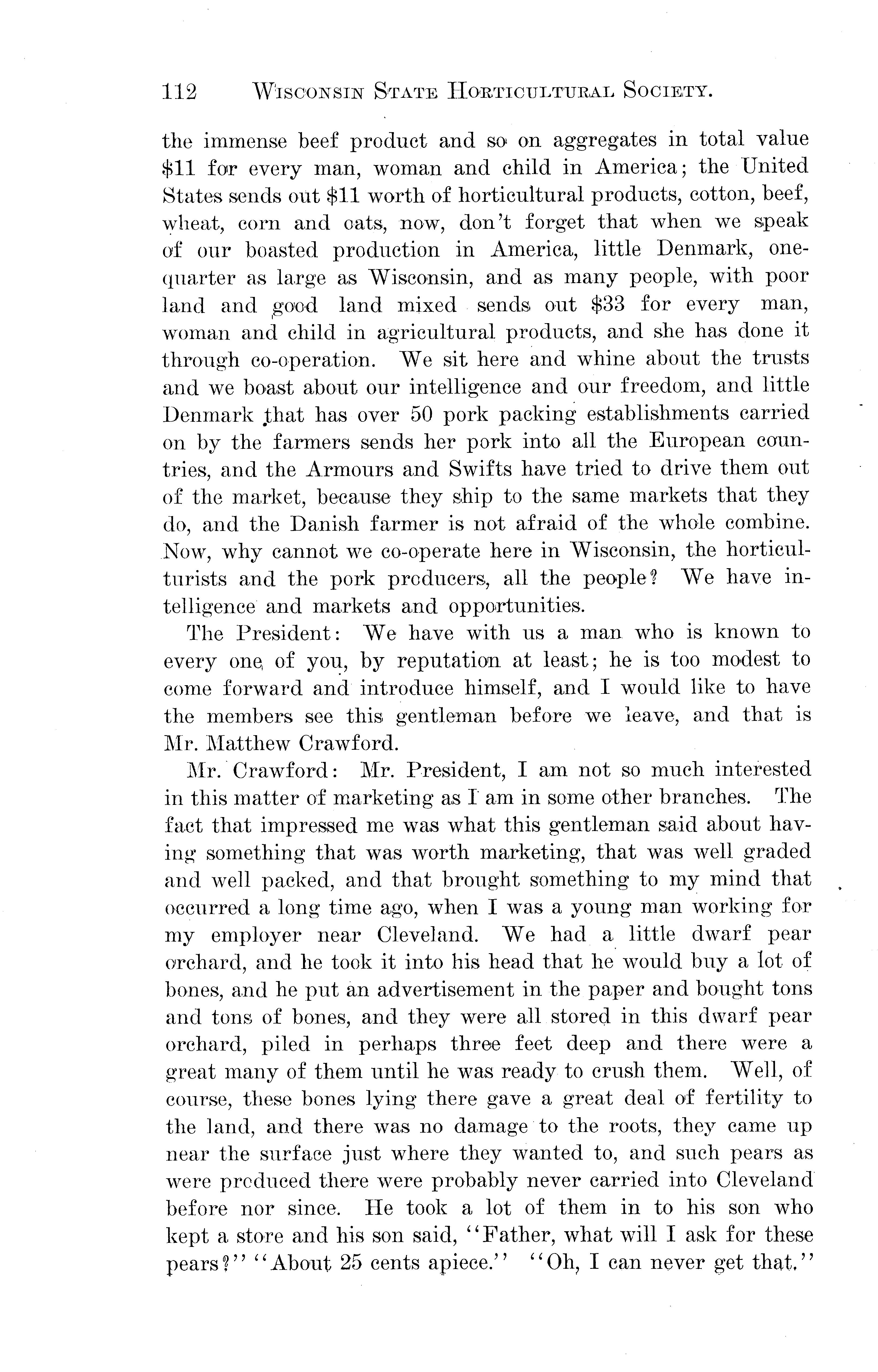 112 WISCONSIN STATE HORTICULTURAL SOCIETY.

the immense beef product and so on aggregates in total value \$11 for every man, woman and child in America; the United States sends out \$11 worth of horticultural products, cotton, beef, wheat, corn and oats, now, don't forget that when we speak of our boasted production in America, little Denmark, one-quarter as large as Wisconsin, and as many people, with poor land and good land mixed sends out \$33 for every man, woman and child in agricultural products, and she has done it through co-operation. We sit here and whine about the trusts and we boast about our intelligence and our freedom, and little Denmark that has over 50 pork packing establishments carried on by the farmers sends her pork into all the European countries, and the Armours and Swifts have tried to drive them out of the market, because they ship to the same markets that they do, and the Danish farmer is not afraid of the whole combine. Now, why cannot we co-operate here in Wisconsin, the horticulturists and the pork producers, all the people? We have intelligence and markets and opportunities.

The President: We have with us a man who is known to every one of you, by reputation at least; he is too modest to come forward and introduce himself, and I would like to have the members see this gentleman before we leave, and that is Mr. Matthew Crawford.

Mr. Crawford: Mr. President, I am not so much interested in this matter of marketing as I am in some other branches. The fact that impressed me was what this gentleman said about having something that was worth marketing, that was well graded and well packed, and that brought something to my mind that occurred a long time ago, when I was a young man working for my employer near Cleveland. We had a little dwarf pear orchard, and he took it into his head that he would buy a lot of bones, and he put an advertisement in the paper and bought tons and tons of bones, and they were all stored in this dwarf pear orchard, piled in perhaps three feet deep and there were a great many of them until he was ready to crush them. Well, of course, these bones lying there gave a great deal of fertility to the land, and there was no damage to the roots, they came up near the surface just where they wanted to, and such pears as were produced there were probably never carried into Cleveland before nor since. He took a lot of them in to his son who kept a store and his son said, "Father, what will I ask for these pears?" "About 25 cents apiece." "Oh, I can never get that."